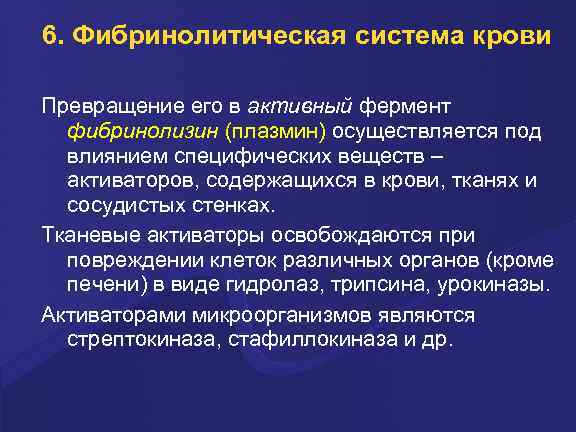 6. Фибринолитическая система крови

Превращение его в активный фермент фибринолизин (плазмин) осуществляется под влиянием специфических веществ – активаторов, содержащихся в крови, тканях и сосудистых стенках.

Тканевые активаторы освобождаются при повреждении клеток различных органов (кроме печени) в виде гидролаз, трипсина, урокиназы.

Активаторами микроорганизмов являются стрептокиназа, стафиллокиназа и др.